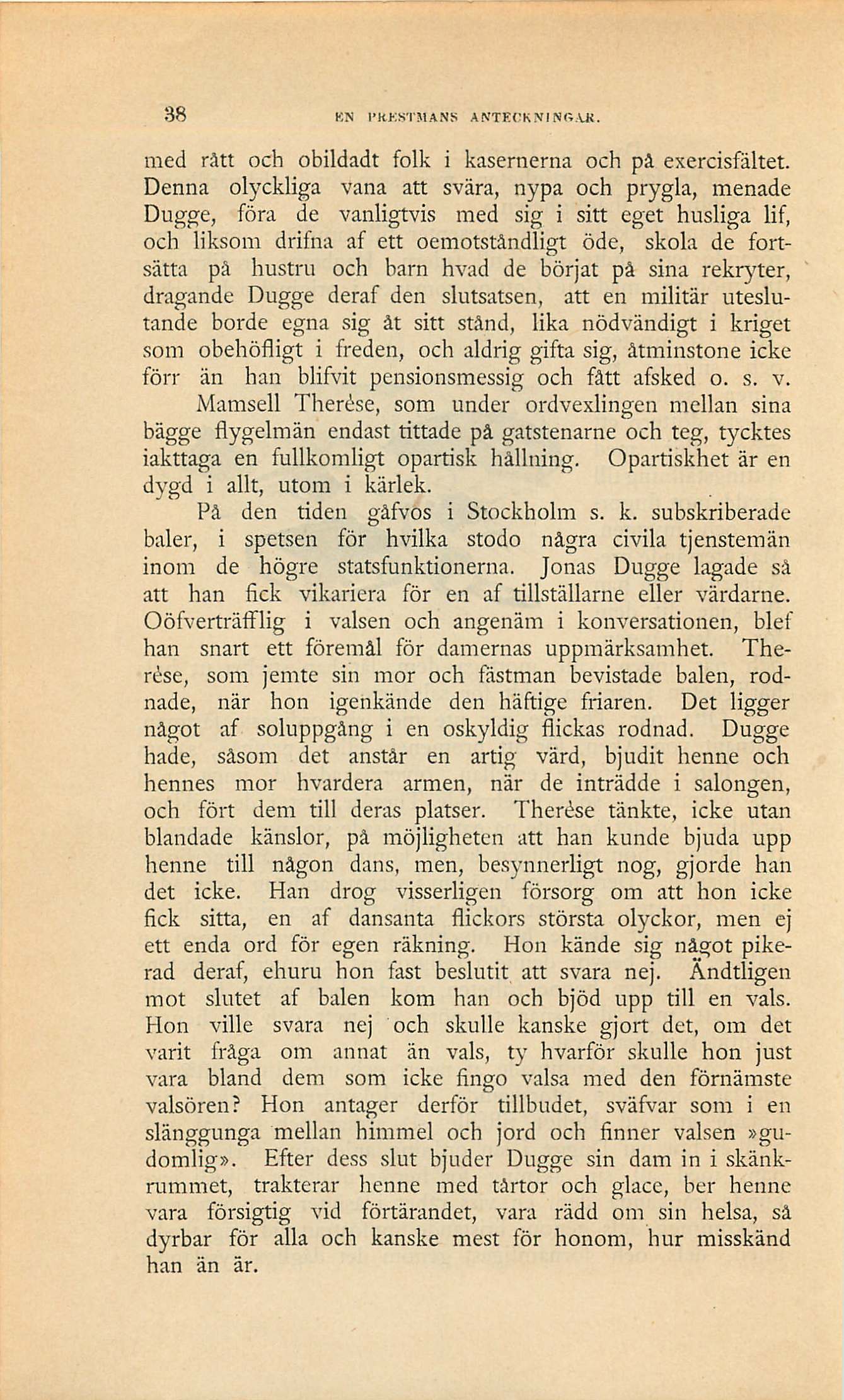 38 EN PRESTMANS ANTECKNINGAR.

med rått och obildadt folk i kasernerna och på exercisfältet. Denna olyckliga vana att svära, nypa och prygla, menade Dugge, föra de vanligtvis med sig i sitt eget husliga lif, och liksom drifna af ett oemotståndligt öde, skola de fortsätta på hustru och barn hvad de börjat på sina rekryter, dragande Dugge deraf den slutsatsen, att en militär uteslutande borde egna sig åt sitt stånd, lika nödvändigt i kriget som obehöfligt i freden, och aldrig gifta sig, åtminstone icke förr än han blifvit pensionsmessig och fått afsked o. s. v.

Mamsell Therèse, som under ordvexlingen mellan sina bägge flygelmän endast tittade på gatstenarne och teg, tycktes iakttaga en fullkomligt opartisk hållning. Opartiskhet är en dygd i allt, utom i kärlek.

På den tiden gåfvos i Stockholm s. k. subskriberade baler, i spetsen för hvilka stodo några civila tjenstemän inom de högre statsfunktionerna. Jonas Dugge lagade så att han fick vikariera för en af tillställarne eller värdarne. Oöfverträfflig i valsen och angenäm i konversationen, blef han snart ett föremål för damernas uppmärksamhet. Therèse, som jemte sin mor och fästman bevistade balen, rodnade, när hon igenkände den häftige friaren. Det ligger något af soluppgång i en oskyldig flickas rodnad. Dugge hade, såsom det anstår en artig värd, bjudit henne och hennes mor hvardera armen, när de inträdde i salongen, och fört dem till deras platser. Therèse tänkte, icke utan blandade känslor, på möjligheten att han kunde bjuda upp henne till någon dans, men, besynnerligt nog, gjorde han det icke. Han drog visserligen försorg om att hon icke fick sitta, en af dansanta flickors största olyckor, men ej ett enda ord för egen räkning. Hon kände sig något pikerad deraf, ehuru hon fast beslutit att svara nej. Ändtligen mot slutet af balen kom han och bjöd upp till en vals. Hon ville svara nej och skulle kanske gjort det, om det varit fråga om annat än vals, ty hvarför skulle hon just vara bland dem som icke fingo valsa med den förnämste valsören? Hon antager derför tillbudet, sväfvar som i en slänggunga mellan himmel och jord och finner valsen »gudomlig». Efter dess slut bjuder Dugge sin dam in i skänkrummet, trakterar henne med tårtor och glace, ber henne vara försigtig vid förtärandet, vara rädd om sin helsa, så dyrbar för alla och kanske mest för honom, hur misskänd han än är.